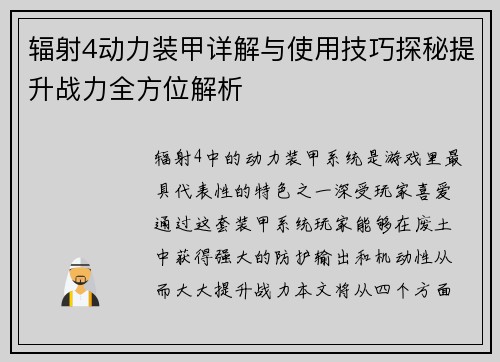 辐射4动力装甲详解与使用技巧探秘提升战力全方位解析

辐射4中的动力装甲系统是游戏里最具代表性的特色之一深受玩家喜爱通过这套装甲系统玩家能够在废土中获得强大的防护输出和机动性从而大大提升战力本文将从四个方面